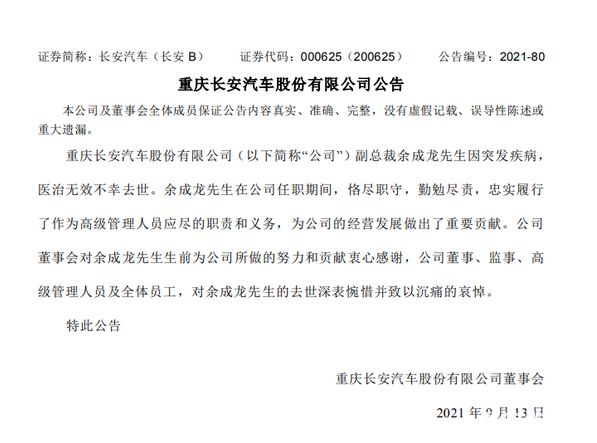 证券简称：长安汽车（长安 B）　　证券代码：000625（200625）　　公告编号：2021-80

重庆长安汽车股份有限公司公告

本公司及董事会全体成员保证公告内容真实、准确、完整，没有虚假记载、误导性陈述或重大遗漏。

重庆长安汽车股份有限公司（以下简称“公司”）副总裁余成龙先生因突发疾病，医治无效不幸去世。余成龙先生在公司任职期间，恪尽职守，勤勉尽责，忠实履行了作为高级管理人员应尽的职责和义务，为公司的经营发展做出了重要贡献。公司董事会对余成龙先生生前为公司所做的努力和贡献衷心感谢，公司董事、监事、高级管理人员及全体员工，对余成龙先生的去世深表惋惜并致以沉痛的哀悼。

特此公告

重庆长安汽车股份有限公司董事会

2021 年 9 月 13 日